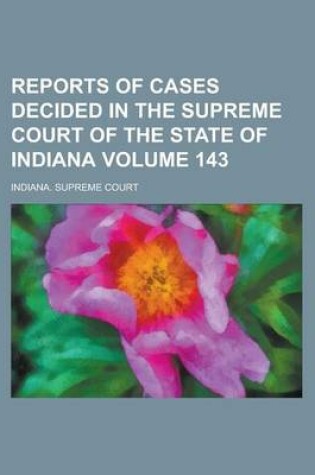 REPORTS OF CASES DECIDED IN THE SUPREME COURT OF THE STATE OF INDIANA VOLUME 143

INDIANA. SUPREME COURT